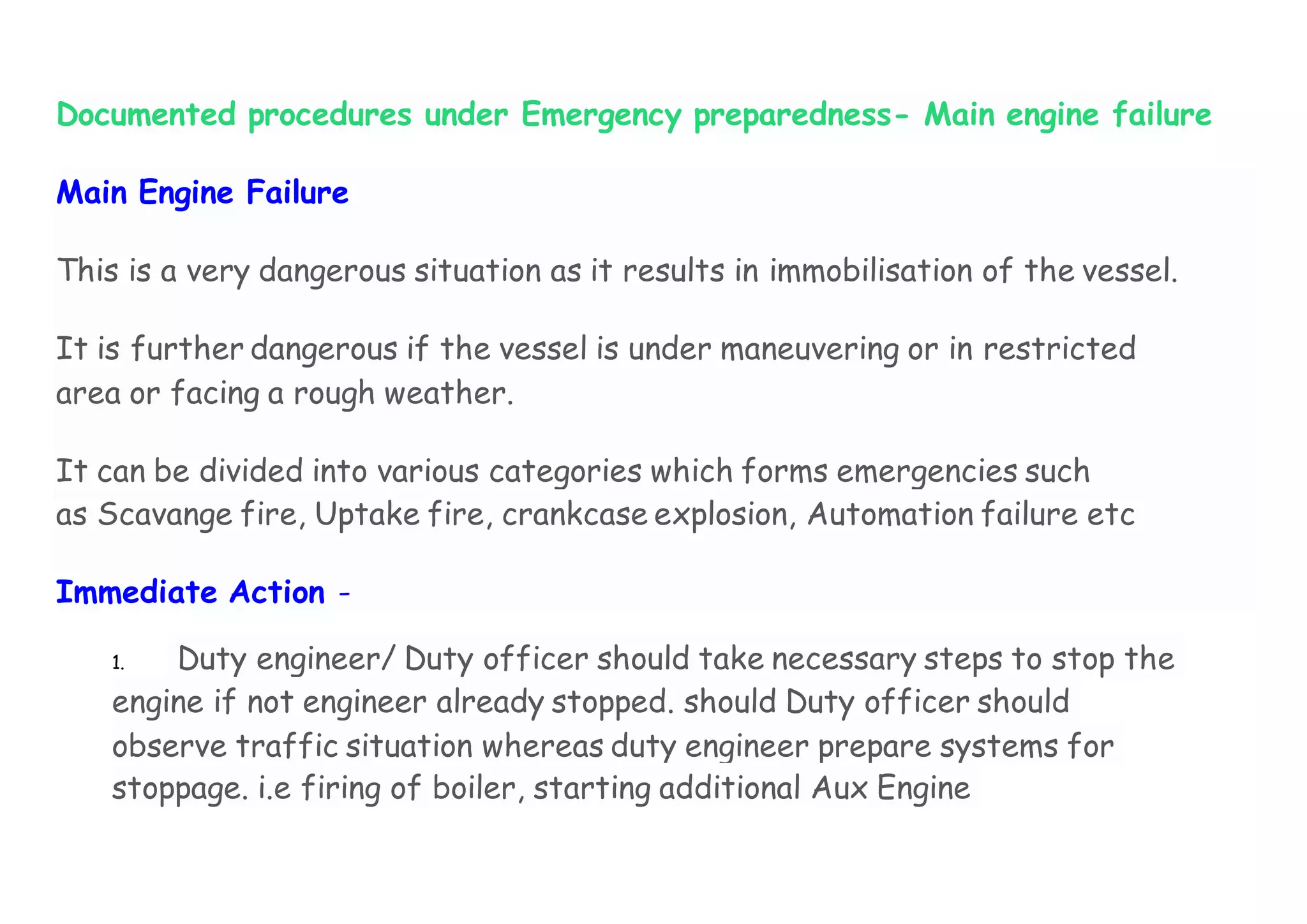 Documented procedures under Emergency preparedness- Main engine failure

Main Engine Failure

This is a very dangerous situation as it results in immobilisation of the vessel.

It is further dangerous if the vessel is under maneuvering or in restricted area or facing a rough weather.

It can be divided into various categories which forms emergencies such as Scavange fire, Uptake fire, crankcase explosion, Automation failure etc

Immediate Action -

1. Duty engineer/ Duty officer should take necessary steps to stop the engine if not engineer already stopped. should Duty officer should observe traffic situation whereas duty engineer prepare systems for stoppage. i.e firing of boiler, starting additional Aux Engine